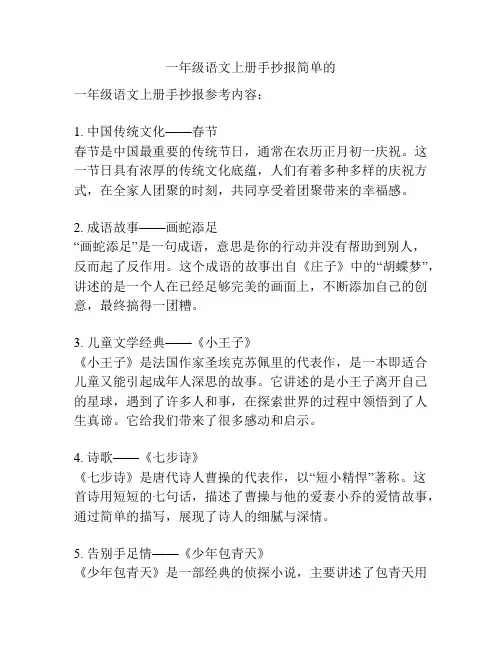 一年级语文上册手抄报简单的

一年级语文上册手抄报参考内容：

1. 中国传统文化——春节
春节是中国最重要的传统节日，通常在农历正月初一庆祝。这一节日具有浓厚的传统文化底蕴，人们有着多种多样的庆祝方式，在全家人团聚的时刻，共同享受着团聚带来的幸福感。

2. 成语故事——画蛇添足
“画蛇添足”是一句成语，意思是你的行动并没有帮助到别人，反而起了反作用。这个成语的故事出自《庄子》中的“胡蝶梦”，讲述的是一个人在已经足够完美的画面上，不断添加自己的创意，最终搞得一团糟。

3. 儿童文学经典——《小王子》
《小王子》是法国作家圣埃克苏佩里的代表作，是一本即适合儿童又能引起成年人深思的故事。它讲述的是小王子离开自己的星球，遇到了许多人和事，在探索世界的过程中领悟到了人生真谛。它给我们带来了很多感动和启示。

4. 诗歌——《七步诗》
《七步诗》是唐代诗人曹操的代表作，以“短小精悍”著称。这首诗用短短的七句话，描述了曹操与他的爱妻小乔的爱情故事，通过简单的描写，展现了诗人的细腻与深情。

5. 告别手足情——《少年包青天》
《少年包青天》是一部经典的侦探小说，主要讲述了包青天用